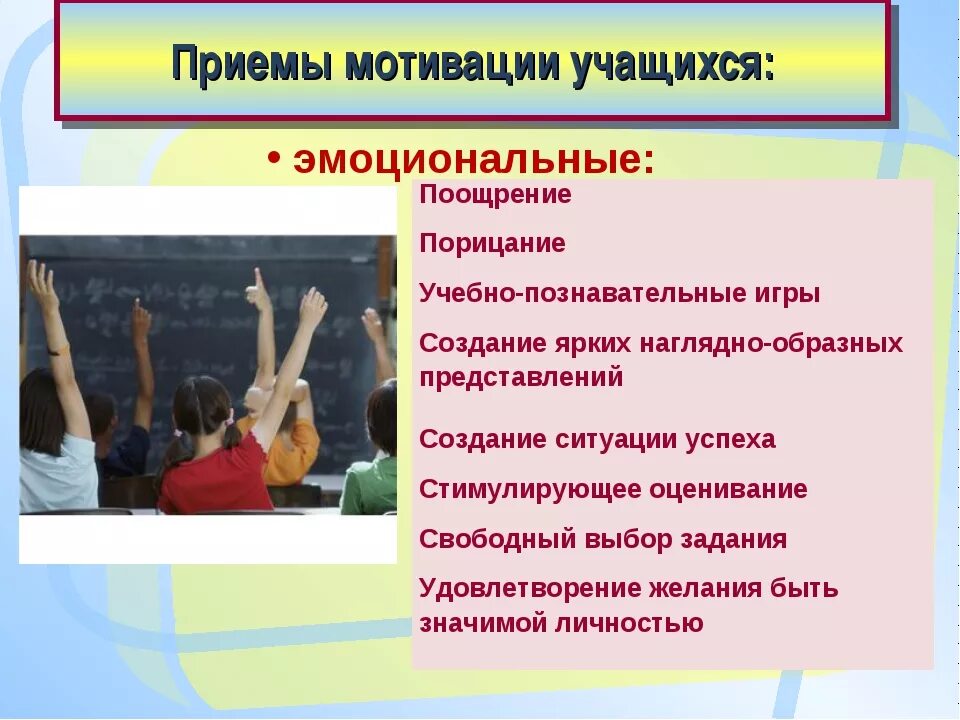 Приемы мотивации учащихся:

• эмоциональные:

Поощрение

Порицание

Учебно-познавательные игры

Создание ярких наглядно-образных представлений

Создание ситуации успеха

Стимулирующее оценивание

Свободный выбор задания

Удовлетворение желания быть значимой личностью